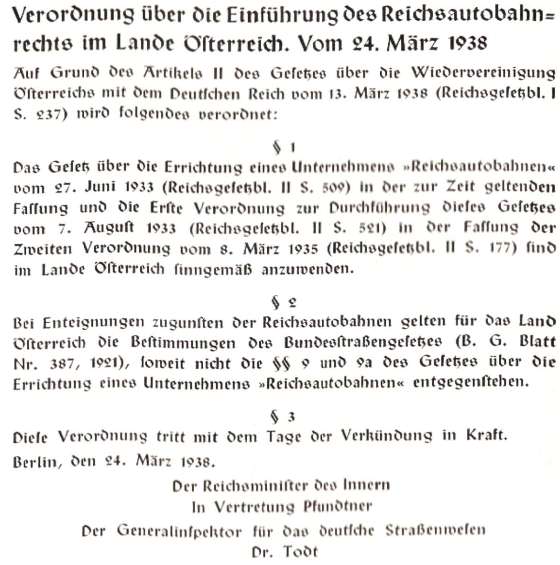 Verordnung über die Einführung des Reichsautobahnrechts im Lande Österreich. Vom 24. März 1938

Auf Grund des Artikels II des Gesetzes über die Wiedervereinigung Österreichs mit dem Deutschen Reich vom 13. März 1938 (Reichsgesetzbl. I S. 237) wird folgendes verordnet:

§ 1

Das Gesetz über die Errichtung eines Unternehmens »Reichsautobahnen« vom 27. Juni 1933 (Reichsgesetzbl. II S. 509) in der zur Zeit geltenden Fassung und die Erste Verordnung zur Durchführung dieses Gesetzes vom 7. August 1933 (Reichsgesetzbl. II S. 521) in der Fassung der Zweiten Verordnung vom 8. März 1935 (Reichsgesetzbl. II S. 177) sind im Lande Österreich sinngemäß anzuwenden.

§ 2

Bei Enteignungen zugunsten der Reichsautobahnen gelten für das Land Österreich die Bestimmungen des Bundesstraßengesetzes (B. G. Blatt Nr. 387, 1921), soweit nicht die §§ 9 und 9a des Gesetzes über die Errichtung eines Unternehmens »Reichsautobahnen« entgegenstehen.

§ 3

Diese Verordnung tritt mit dem Tage der Verkündung in Kraft.

Berlin, den 24. März 1938.

Der Reichsminister des Innern
In Vertretung Pfundtner
Der Generalinspektor für das deutsche Straßenwesen
Dr. Todt